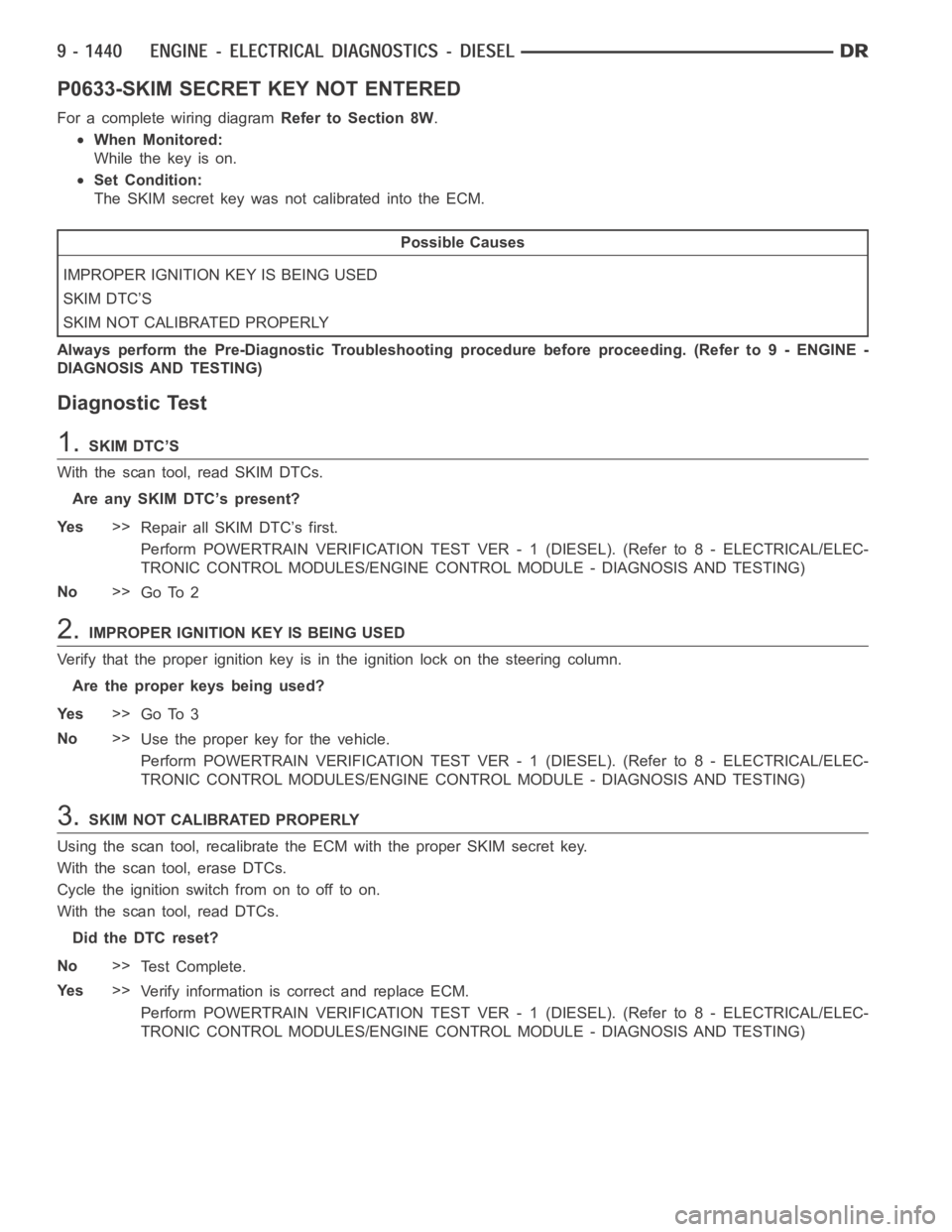 9 - 1440 ENGINE - ELECTRICAL DIAGNOSTICS - DIESEL DR

P0633-SKIM SECRET KEY NOT ENTERED

For a complete wiring diagram Refer to Section 8W.

• When Monitored:
While the key is on.

• Set Condition:
The SKIM secret key was not calibrated into the ECM.

| Possible Causes |
|---|
| IMPROPER IGNITION KEY IS BEING USED |
| SKIM DTC'S |
| SKIM NOT CALIBRATED PROPERLY |

Always perform the Pre-Diagnostic Troubleshooting procedure before proceeding. (Refer to 9 - ENGINE - DIAGNOSIS AND TESTING)

Diagnostic Test

1. SKIM DTC'S

With the scan tool, read SKIM DTCs.

Are any SKIM DTC's present?

Yes >> Repair all SKIM DTC's first.
Perform POWERTRAIN VERIFICATION TEST VER - 1 (DIESEL). (Refer to 8 - ELECTRICAL/ELECTRONIC CONTROL MODULES/ENGINE CONTROL MODULE - DIAGNOSIS AND TESTING)

No >> Go To 2

2. IMPROPER IGNITION KEY IS BEING USED

Verify that the proper ignition key is in the ignition lock on the steering column.

Are the proper keys being used?

Yes >> Go To 3

No >> Use the proper key for the vehicle.
Perform POWERTRAIN VERIFICATION TEST VER - 1 (DIESEL). (Refer to 8 - ELECTRICAL/ELECTRONIC CONTROL MODULES/ENGINE CONTROL MODULE - DIAGNOSIS AND TESTING)

3. SKIM NOT CALIBRATED PROPERLY

Using the scan tool, recalibrate the ECM with the proper SKIM secret key.

With the scan tool, erase DTCs.

Cycle the ignition switch from on to off to on.

With the scan tool, read DTCs.

Did the DTC reset?

No >> Test Complete.

Yes >> Verify information is correct and replace ECM.
Perform POWERTRAIN VERIFICATION TEST VER - 1 (DIESEL). (Refer to 8 - ELECTRICAL/ELECTRONIC CONTROL MODULES/ENGINE CONTROL MODULE - DIAGNOSIS AND TESTING)

carmanualsonline.info